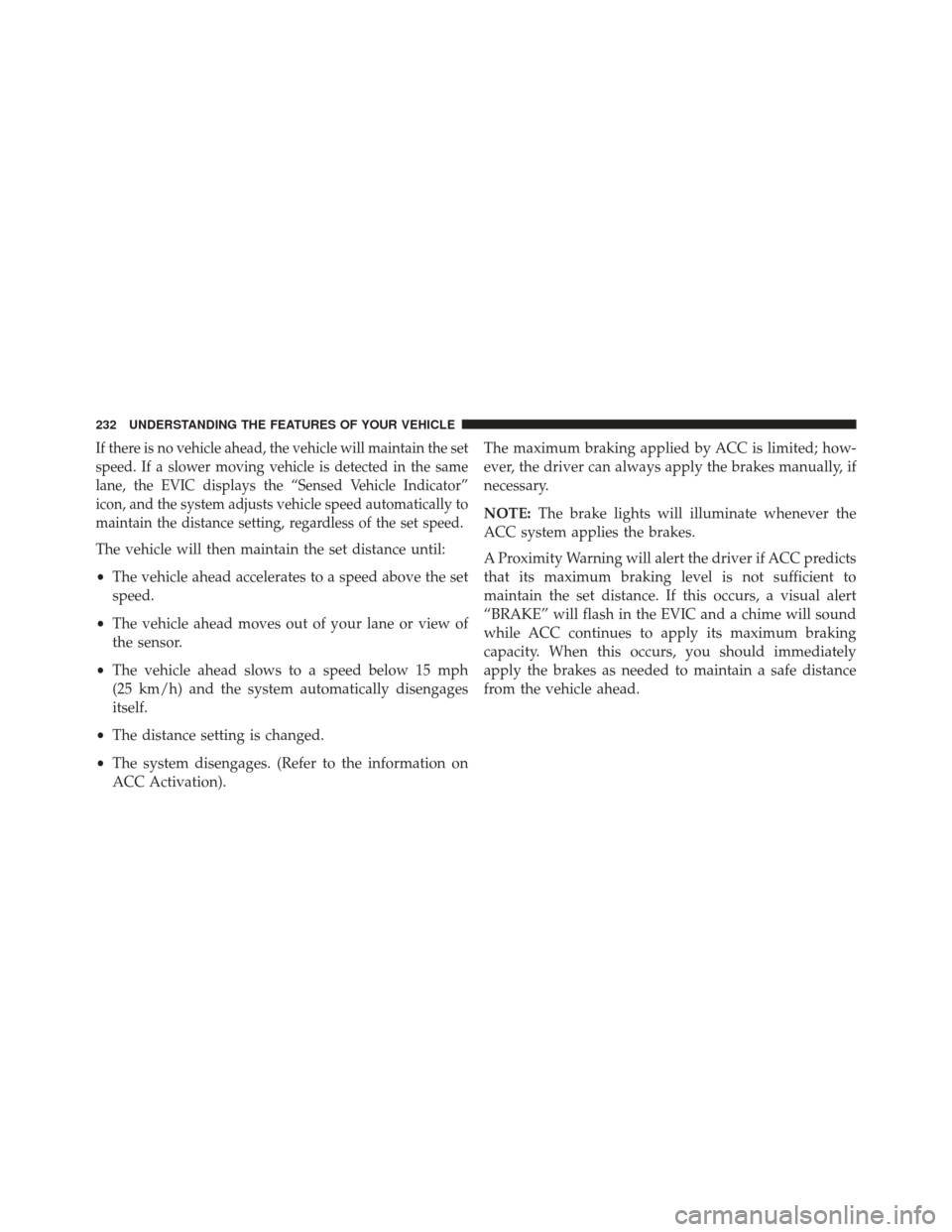 232 UNDERSTANDING THE FEATURES OF YOUR VEHICLE

If there is no vehicle ahead, the vehicle will maintain the set speed. If a slower moving vehicle is detected in the same lane, the EVIC displays the “Sensed Vehicle Indicator” icon, and the system adjusts vehicle speed automatically to maintain the distance setting, regardless of the set speed.

The vehicle will then maintain the set distance until:

• The vehicle ahead accelerates to a speed above the set speed.

• The vehicle ahead moves out of your lane or view of the sensor.

• The vehicle ahead slows to a speed below 15 mph (25 km/h) and the system automatically disengages itself.

• The distance setting is changed.

• The system disengages. (Refer to the information on ACC Activation).

The maximum braking applied by ACC is limited; however, the driver can always apply the brakes manually, if necessary.

NOTE: The brake lights will illuminate whenever the ACC system applies the brakes.

A Proximity Warning will alert the driver if ACC predicts that its maximum braking level is not sufficient to maintain the set distance. If this occurs, a visual alert “BRAKE” will flash in the EVIC and a chime will sound while ACC continues to apply its maximum braking capacity. When this occurs, you should immediately apply the brakes as needed to maintain a safe distance from the vehicle ahead.

carmanualsonline.info